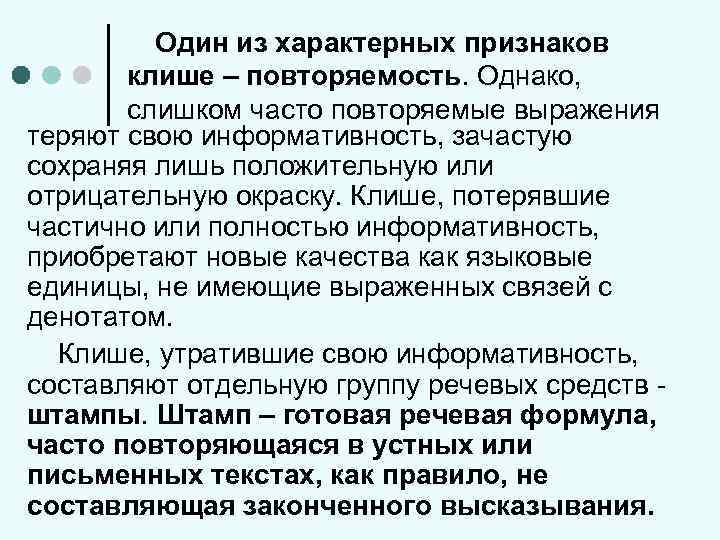 Один из характерных признаков клише – повторяемость. Однако, слишком часто повторяемые выражения теряют свою информативность, зачастую сохраняя лишь положительную или отрицательную окраску. Клише, потерявшие частично или полностью информативность, приобретают новые качества как языковые единицы, не имеющие выраженных связей с денотатом.

Клише, утратившие свою информативность, составляют отдельную группу речевых средств - штампы. Штамп – готовая речевая формула, часто повторяющаяся в устных или письменных текстах, как правило, не составляющая законченного высказывания.